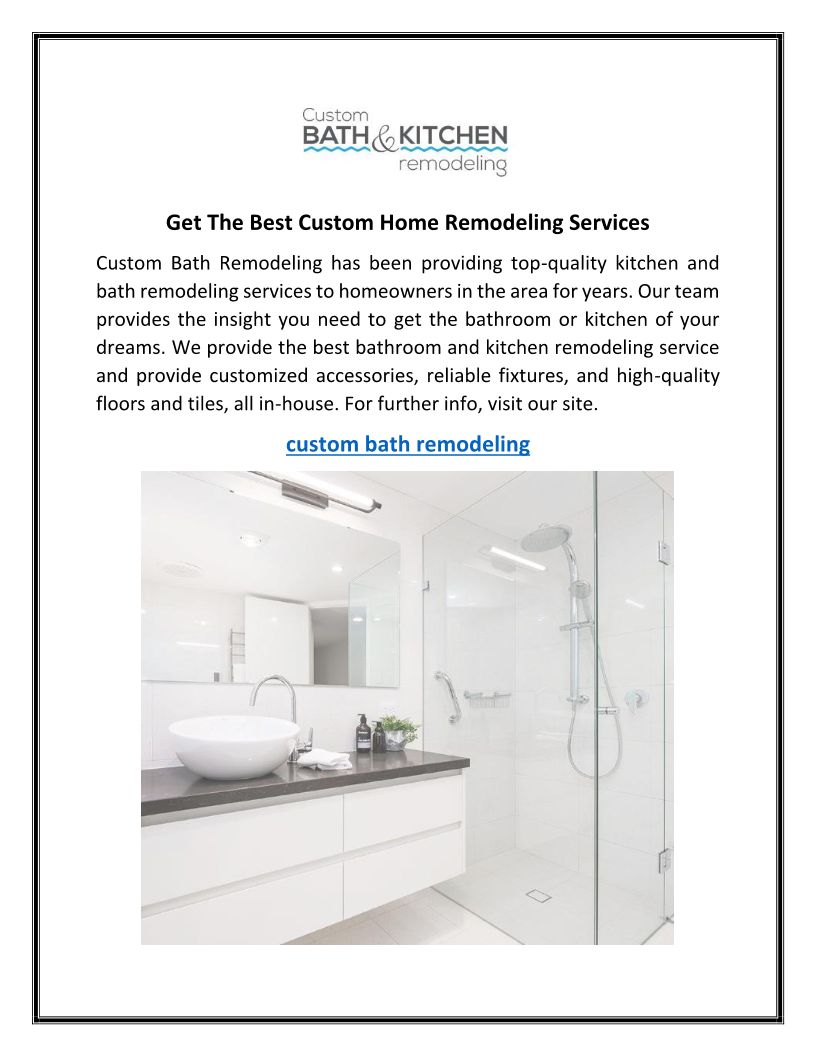 Custom
BATH & KITCHEN
remodeling

Get The Best Custom Home Remodeling Services

Custom Bath Remodeling has been providing top-quality kitchen and bath remodeling services to homeowners in the area for years. Our team provides the insight you need to get the bathroom or kitchen of your dreams. We provide the best bathroom and kitchen remodeling service and provide customized accessories, reliable fixtures, and high-quality floors and tiles, all in-house. For further info, visit our site.

custom bath remodeling